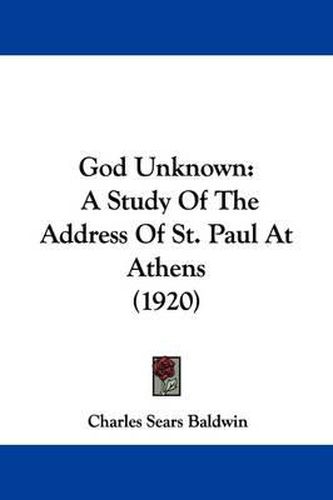 God Unknown:
A Study Of The Address Of St. Paul At Athens
(1920)

Charles Sears Baldwin